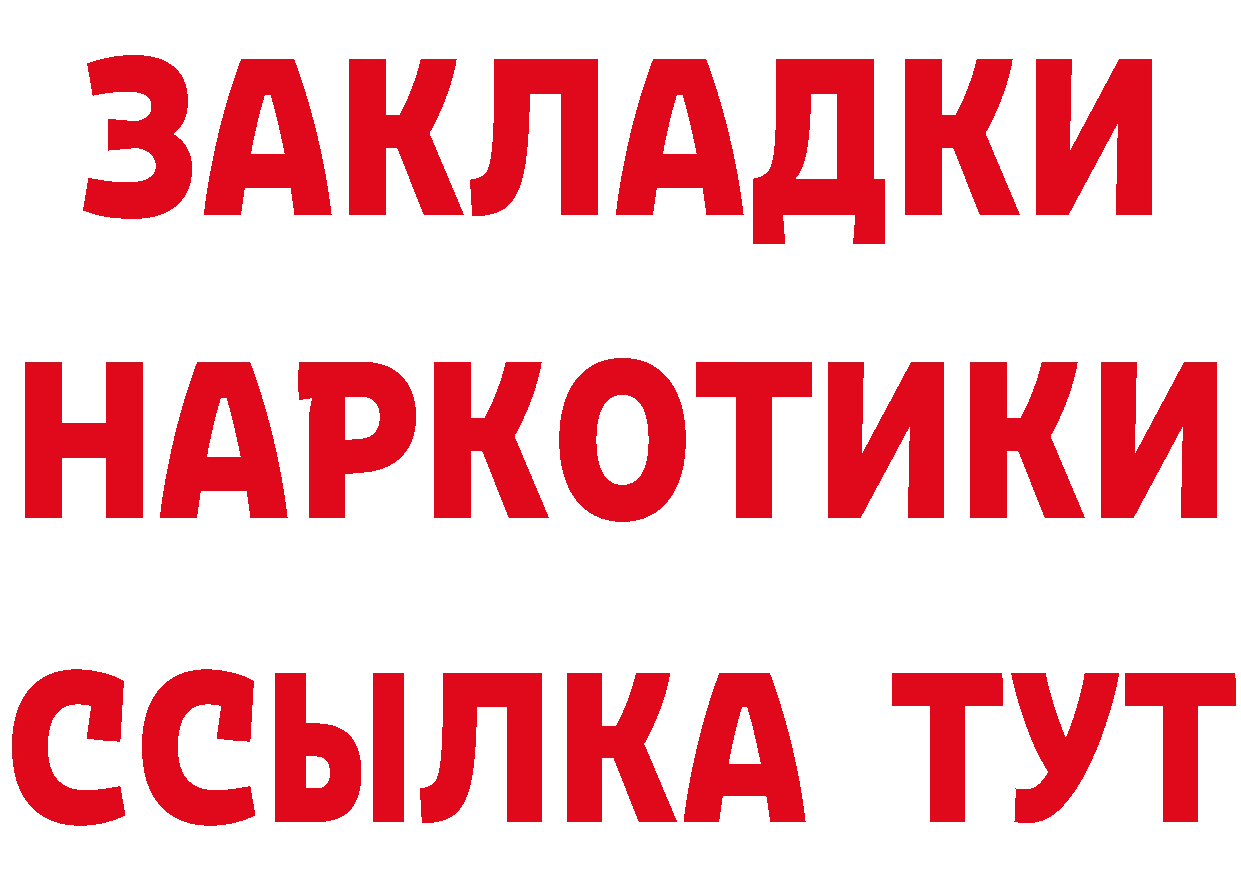 ЗАКЛАДКИ НАРКОТИКИ ССЫЛКА ТУТ